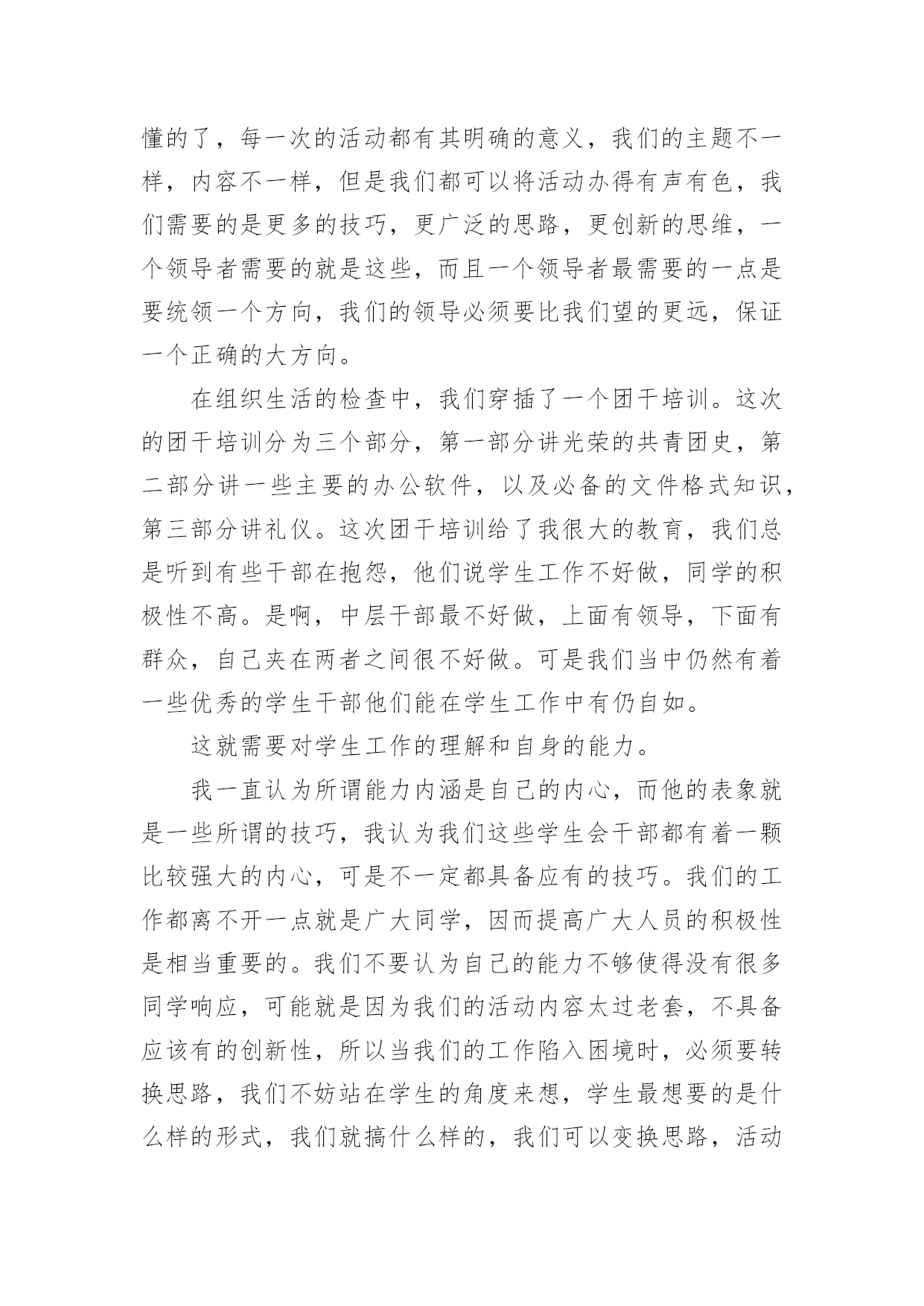 懂的了，每一次的活动都有其明确的意义，我们的主题不一样，内容不一样，但是我们都可以将活动办得有声有色，我们需要的是更多的技巧，更广泛的思路，更创新的思维，一个领导者需要的就是这些，而且一个领导者最需要的一点是要统领一个方向，我们的领导必须要比我们望的更远，保证一个正确的大方向。

在组织生活的检查中，我们穿插了一个团干培训。这次的团干培训分为三个部分，第一部分讲光荣的共青团史，第二部分讲一些主要的办公软件，以及必备的文件格式知识，第三部分讲礼仪。这次团干培训给了我很大的教育，我们总是听到有些干部在抱怨，他们说学生工作不好做，同学的积极性不高。是啊，中层干部最不好做，上面有领导，下面有群众，自己夹在两者之间很不好做。可是我们当中仍然有着一些优秀的学生干部他们能在学生工作中有仍自如。

这就需要对学生工作的理解和自身的能力。

我一直认为所谓能力内涵是自己的内心，而他的表象就是一些所谓的技巧，我认为我们这些学生会干部都有着一颗比较强大的内心，可是不一定都具备应有的技巧。我们的工作都离不开一点就是广大同学，因而提高广大人员的积极性是相当重要的。我们不要认为自己的能力不够使得没有很多同学响应，可能就是因为我们的活动内容太过老套，不具备应该有的创新性，所以当我们的工作陷入困境时，必须要转换思路，我们不妨站在学生的角度来想，学生最想要的是什么样的形式，我们就搞什么样的，我们可以变换思路，活动